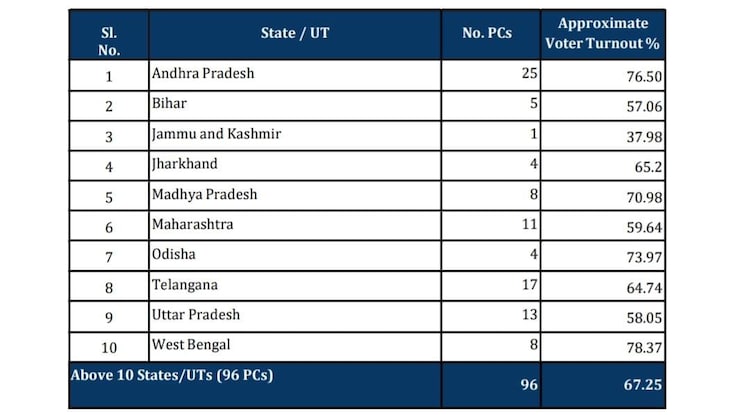 | Sl. No. | State / UT | No. PCs | Approximate Voter Turnout % |
|---|---|---|---|
| 1 | Andhra Pradesh | 25 | 76.50 |
| 2 | Bihar | 5 | 57.06 |
| 3 | Jammu and Kashmir | 1 | 37.98 |
| 4 | Jharkhand | 4 | 65.2 |
| 5 | Madhya Pradesh | 8 | 70.98 |
| 6 | Maharashtra | 11 | 59.64 |
| 7 | Odisha | 4 | 73.97 |
| 8 | Telangana | 17 | 64.74 |
| 9 | Uttar Pradesh | 13 | 58.05 |
| 10 | West Bengal | 8 | 78.37 |
| Above 10 States/UTs (96 PCs) | | 96 | 67.25 |